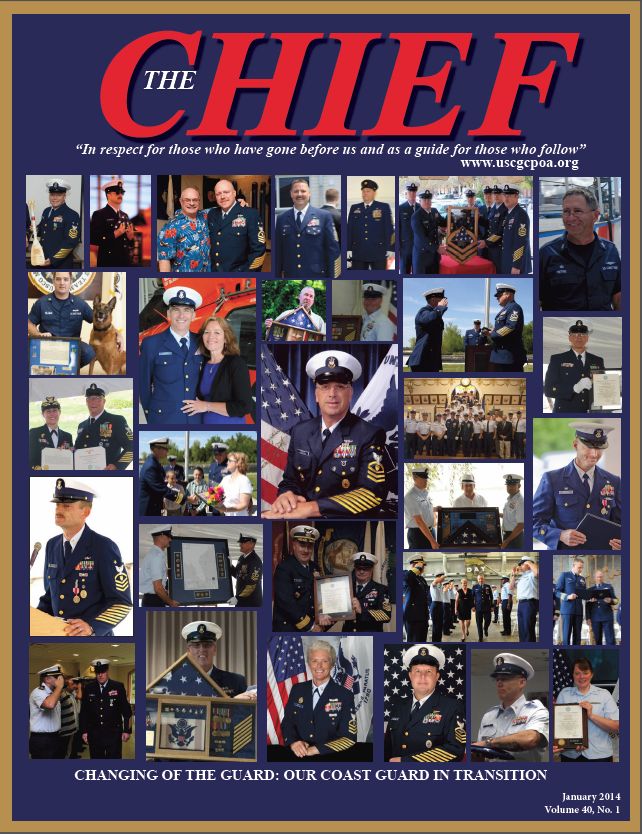 THE CHIEF

"In respect for those who have gone before us and as a guide for those who follow"
www.uscgcpoa.org

CHANGING OF THE GUARD: OUR COAST GUARD IN TRANSITION

January 2014
Volume 40, No. 1